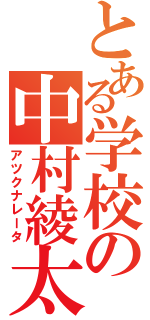 とある学校の中村綾太

アックナレータ